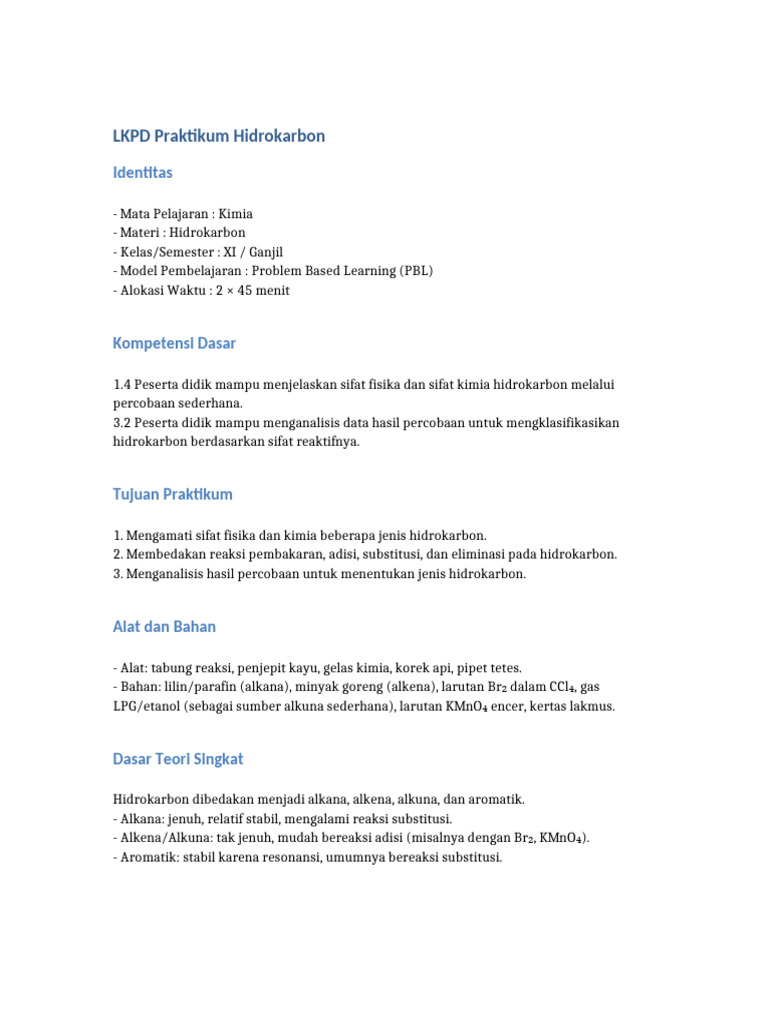 LKPD Praktikum Hidrokarbon

Identitas

- Mata Pelajaran : Kimia
- Materi : Hidrokarbon
- Kelas/Semester : XI / Ganjil
- Model Pembelajaran : Problem Based Learning (PBL)
- Alokasi Waktu : 2 × 45 menit

Kompetensi Dasar

1.4 Peserta didik mampu menjelaskan sifat fisika dan sifat kimia hidrokarbon melalui percobaan sederhana.
3.2 Peserta didik mampu menganalisis data hasil percobaan untuk mengklasifikasikan hidrokarbon berdasarkan sifat reaktifnya.

Tujuan Praktikum

1. Mengamati sifat fisika dan kimia beberapa jenis hidrokarbon.
2. Membedakan reaksi pembakaran, adisi, substitusi, dan eliminasi pada hidrokarbon.
3. Menganalisis hasil percobaan untuk menentukan jenis hidrokarbon.

Alat dan Bahan

- Alat: tabung reaksi, penjepit kayu, gelas kimia, korek api, pipet tetes.
- Bahan: lilin/parafin (alkana), minyak goreng (alkena), larutan $Br_2$ dalam $CCl_4$, gas LPG/etanol (sebagai sumber alkuna sederhana), larutan $KMnO_4$ encer, kertas lakmus.

Dasar Teori Singkat

Hidrokarbon dibedakan menjadi alkana, alkena, alkuna, dan aromatik.
- Alkana: jenuh, relatif stabil, mengalami reaksi substitusi.
- Alkena/Alkuna: tak jenuh, mudah bereaksi adisi (misalnya dengan $Br_2$, $KMnO_4$).
- Aromatik: stabil karena resonansi, umumnya bereaksi substitusi.